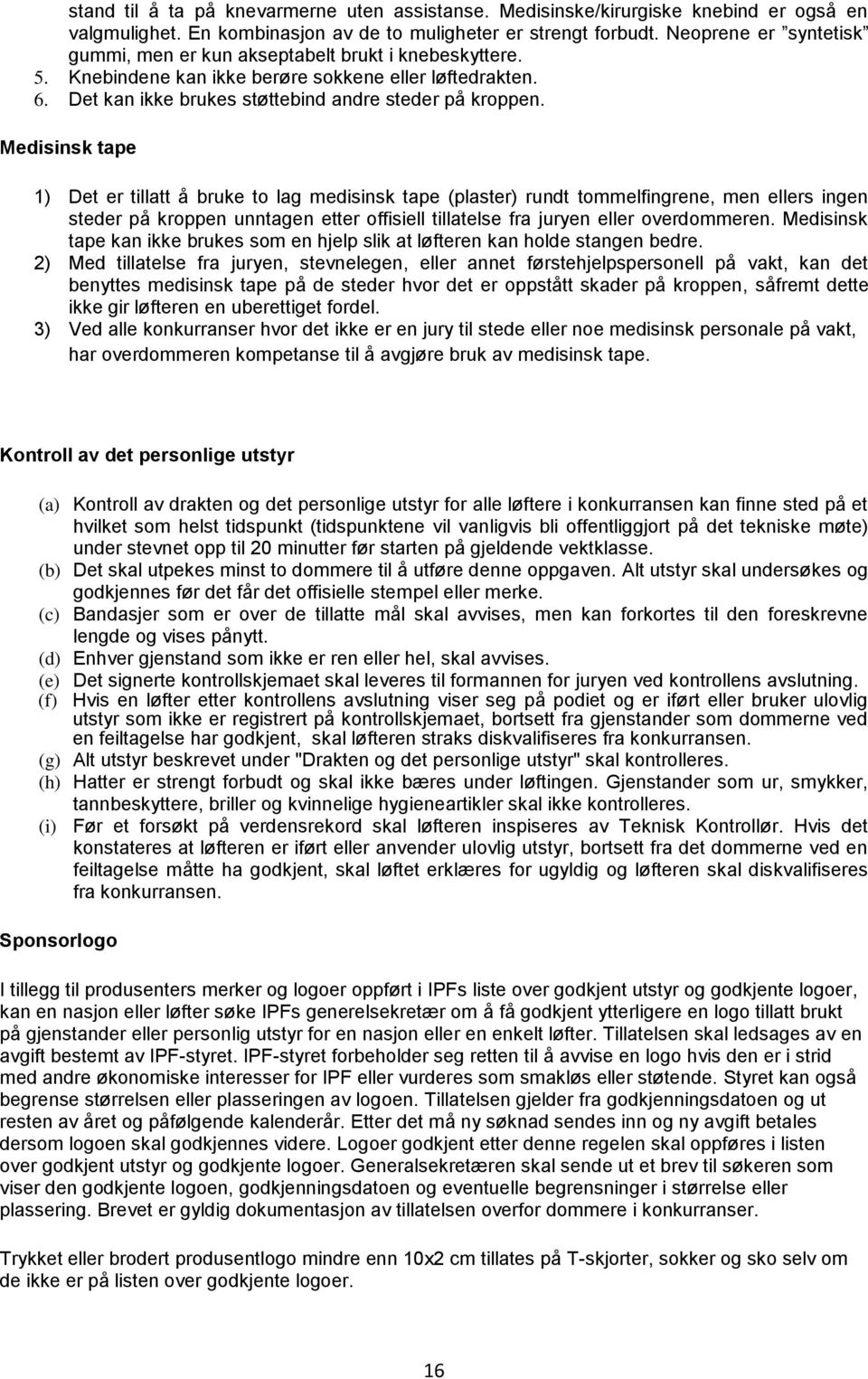 stand til å ta på knevarmerne uten assistanse. Medisinske/kirurgiske knebind er også en valgmulighet. En kombinasjon av de to muligheter er strengt forbudt. Neoprene er "syntetisk" gummi, men er kun akseptabelt brukt i knebeskyttere.
5. Knebindene kan ikke berøre sokkene eller løftedrakten.
6. Det kan ikke brukes støttebind andre steder på kroppen.

Medisinsk tape

1) Det er tillatt å bruke to lag medisinsk tape (plaster) rundt tommelfingrene, men ellers ingen steder på kroppen unntagen etter offisiell tillatelse fra juryen eller overdommeren. Medisinsk tape kan ikke brukes som en hjelp slik at løfteren kan holde stangen bedre.
2) Med tillatelse fra juryen, stevnelegen, eller annet førstehjelpspersonell på vakt, kan det benyttes medisinsk tape på de steder hvor det er oppstått skader på kroppen, såfremt dette ikke gir løfteren en uberettiget fordel.
3) Ved alle konkurranser hvor det ikke er en jury til stede eller noe medisinsk personale på vakt, har overdommeren kompetanse til å avgjøre bruk av medisinsk tape.

Kontroll av det personlige utstyr

(a) Kontroll av drakten og det personlige utstyr for alle løftere i konkurransen kan finne sted på et hvilket som helst tidspunkt (tidspunktene vil vanligvis bli offentliggjort på det tekniske møte) under stevnet opp til 20 minutter før starten på gjeldende vektklasse.
(b) Det skal utpekes minst to dommere til å utføre denne oppgaven. Alt utstyr skal undersøkes og godkjennes før det får det offisielle stempel eller merke.
(c) Bandasjer som er over de tillatte mål skal avvises, men kan forkortes til den foreskrevne lengde og vises pånytt.
(d) Enhver gjenstand som ikke er ren eller hel, skal avvises.
(e) Det signerte kontrollskjemaet skal leveres til formannen for juryen ved kontrollens avslutning.
(f) Hvis en løfter etter kontrollens avslutning viser seg på podiet og er iført eller bruker ulovlig utstyr som ikke er registrert på kontrollskjemaet, bortsett fra gjenstander som dommerne ved en feiltagelse har godkjent, skal løfteren straks diskvalifiseres fra konkurransen.
(g) Alt utstyr beskrevet under "Drakten og det personlige utstyr" skal kontrolleres.
(h) Hatter er strengt forbudt og skal ikke bæres under løftingen. Gjenstander som ur, smykker, tannbeskyttere, briller og kvinnelige hygieneartikler skal ikke kontrolleres.
(i) Før et forsøkt på verdensrekord skal løfteren inspiseres av Teknisk Kontrollør. Hvis det konstateres at løfteren er iført eller anvender ulovlig utstyr, bortsett fra det dommerne ved en feiltagelse måtte ha godkjent, skal løftet erklæres for ugyldig og løfteren skal diskvalifiseres fra konkurransen.

Sponsorlogo

I tillegg til produsenters merker og logoer oppført i IPFs liste over godkjent utstyr og godkjente logoer, kan en nasjon eller løfter søke IPFs generelsekretær om å få godkjent ytterligere en logo tillatt brukt på gjenstander eller personlig utstyr for en nasjon eller en enkelt løfter. Tillatelsen skal ledsages av en avgift bestemt av IPF-styret. IPF-styret forbeholder seg retten til å avvise en logo hvis den er i strid med andre økonomiske interesser for IPF eller vurderes som smakløs eller støtende. Styret kan også begrense størrelsen eller plasseringen av logoen. Tillatelsen gjelder fra godkjenningsdatoen og ut resten av året og påfølgende kalenderår. Etter det må ny søknad sendes inn og ny avgift betales dersom logoen skal godkjennes videre. Logoer godkjent etter denne regelen skal oppføres i listen over godkjent utstyr og godkjente logoer. Generalsekretæren skal sende ut et brev til søkeren som viser den godkjente logoen, godkjenningsdatoen og eventuelle begrensninger i størrelse eller plassering. Brevet er gyldig dokumentasjon av tillatelsen overfor dommere i konkurranser.

Trykket eller brodert produsentlogo mindre enn 10x2 cm tillates på T-skjorter, sokker og sko selv om de ikke er på listen over godkjente logoer.

16